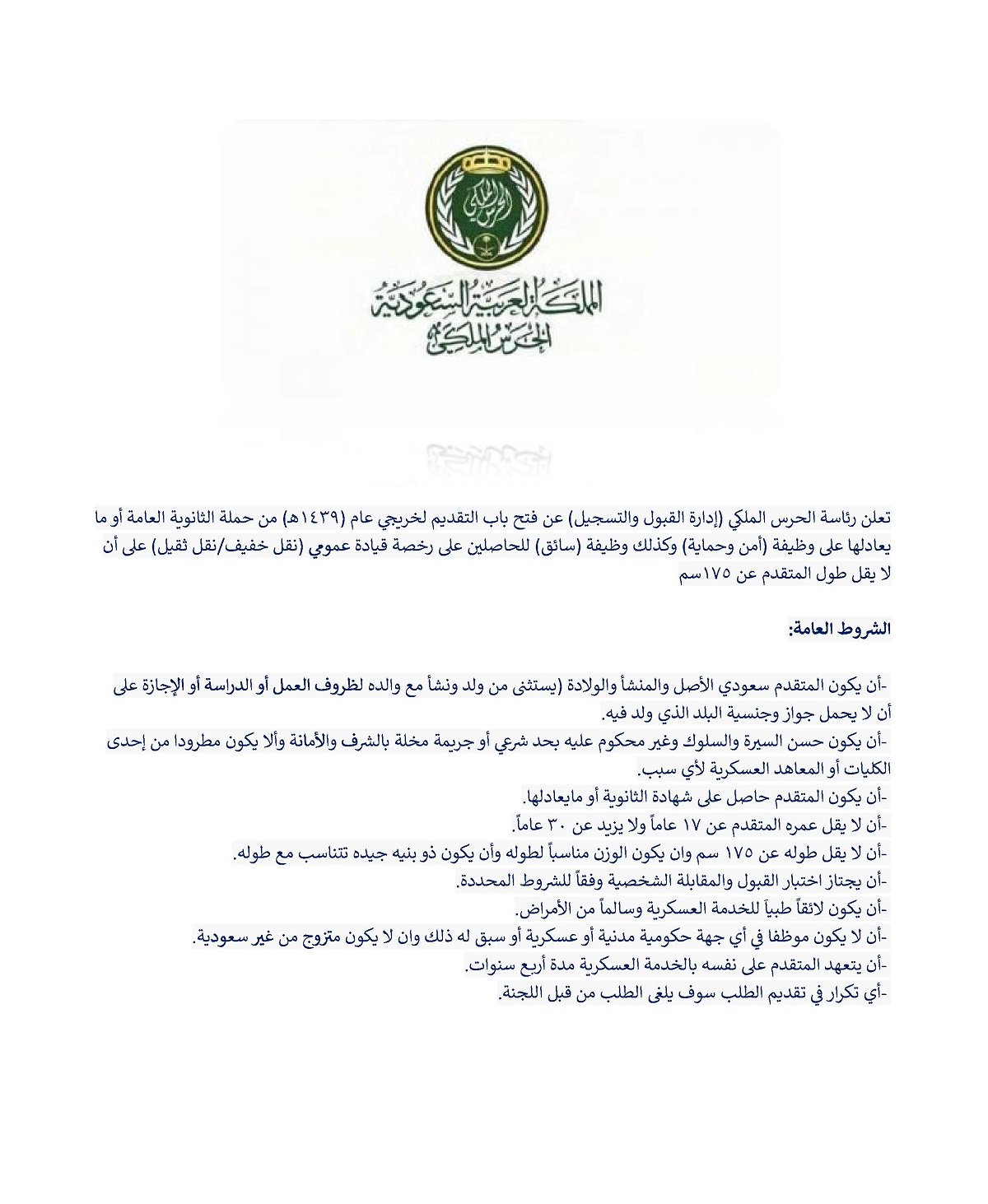 الحرس الملكي

المملكة العربية السعودية
الحرس الملكي

تعلن رئاسة الحرس الملكي (إدارة القبول والتسجيل) عن فتح باب التقديم لخريجي عام (١٤٣٩هـ) من حملة الثانوية العامة أو ما يعادلها على وظيفة (أمن وحماية) وكذلك وظيفة (سائق) للحاصلين على رخصة قيادة عمومي (نقل خفيف/نقل ثقيل) على أن لا يقل طول المتقدم عن ١٧٥سم

الشروط العامة:

-أن يكون المتقدم سعودي الأصل والمنشأ والولادة (يستثنى من ولد ونشأ مع والده لظروف العمل أو الدراسة أو الإجازة على أن لا يحمل جواز وجنسية البلد الذي ولد فيه.
-أن يكون حسن السيرة والسلوك وغير محكوم عليه بحد شرعي أو جريمة مخلة بالشرف والأمانة وألا يكون مطرودا من إحدى الكليات أو المعاهد العسكرية لأي سبب.
-أن يكون المتقدم حاصل على شهادة الثانوية أو مايعادلها.
-أن لا يقل عمره المتقدم عن ١٧ عاماً ولا يزيد عن ٣٠ عاماً.
-أن لا يقل طوله عن ١٧٥ سم وان يكون الوزن مناسباً لطوله وأن يكون ذو بنيه جيده تتناسب مع طوله.
-أن يجتاز اختبار القبول والمقابلة الشخصية وفقاً للشروط المحددة.
-أن يكون لائقاً طبياً للخدمة العسكرية وسالماً من الأمراض.
-أن لا يكون موظفا في أي جهة حكومية مدنية أو عسكرية أو سبق له ذلك وان لا يكون متزوج من غير سعودية.
-أن يتعهد المتقدم على نفسه بالخدمة العسكرية مدة أربع سنوات.
-أي تكرار في تقديم الطلب سوف يلغى الطلب من قبل اللجنة.